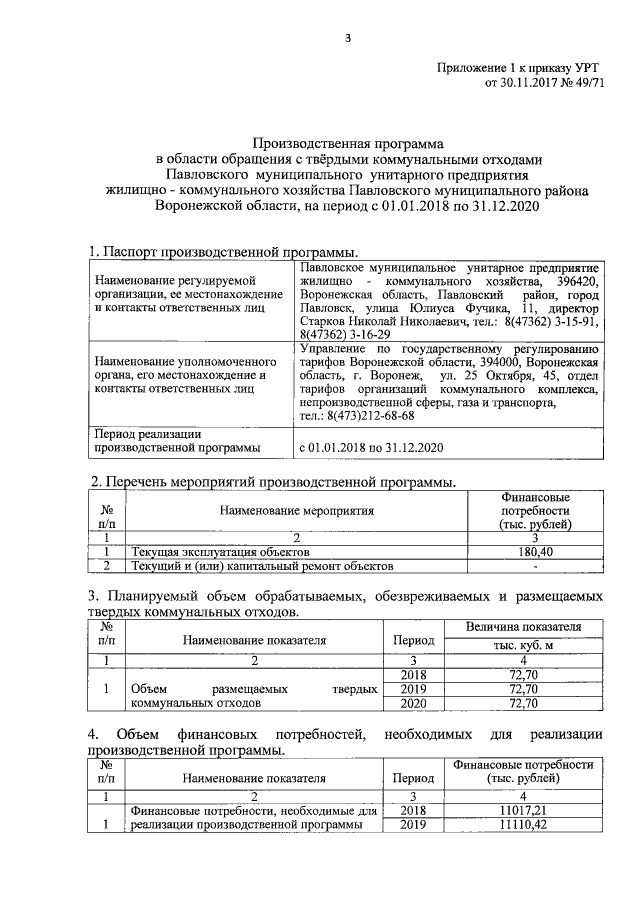 3

Приложение 1 к приказу УРТ
от 30.11.2017 № 49/71

Производственная программа
в области обращения с твёрдыми коммунальными отходами
Павловского муниципального унитарного предприятия
жилищно - коммунального хозяйства Павловского муниципального района
Воронежской области, на период с 01.01.2018 по 31.12.2020

1. Паспорт производственной программы.

| | |
|---|---|
| Наименование регулируемой организации, ее местонахождение и контакты ответственных лиц | Павловское муниципальное унитарное предприятие жилищно - коммунального хозяйства, 396420, Воронежская область, Павловский район, город Павловск, улица Юлиуса Фучика, 11, директор Старков Николай Николаевич, тел.: 8(47362) 3-15-91, 8(47362) 3-16-29 |
| Наименование уполномоченного органа, его местонахождение и контакты ответственных лиц | Управление по государственному регулированию тарифов Воронежской области, 394000, Воронежская область, г. Воронеж, ул. 25 Октября, 45, отдел тарифов организаций коммунального комплекса, непроизводственной сферы, газа и транспорта, тел.: 8(473)212-68-68 |
| Период реализации производственной программы | с 01.01.2018 по 31.12.2020 |

2. Перечень мероприятий производственной программы.

| № п/п | Наименование мероприятия | Финансовые потребности (тыс. рублей) |
|---|---|---|
| 1 | 2 | 3 |
| 1 | Текущая эксплуатация объектов | 180,40 |
| 2 | Текущий и (или) капитальный ремонт объектов | - |

3. Планируемый объем обрабатываемых, обезвреживаемых и размещаемых твердых коммунальных отходов.

| № п/п | Наименование показателя | Период | Величина показателя тыс. куб. м |
|---|---|---|---|
| 1 | 2 | 3 | 4 |
| 1 | Объем размещаемых твердых коммунальных отходов | 2018 | 72,70 |
| | | 2019 | 72,70 |
| | | 2020 | 72,70 |

4. Объем финансовых потребностей, необходимых для реализации производственной программы.

| № п/п | Наименование показателя | Период | Финансовые потребности (тыс. рублей) |
|---|---|---|---|
| 1 | 2 | 3 | 4 |
| 1 | Финансовые потребности, необходимые для реализации производственной программы | 2018 | 11017,21 |
| | | 2019 | 11110,42 |